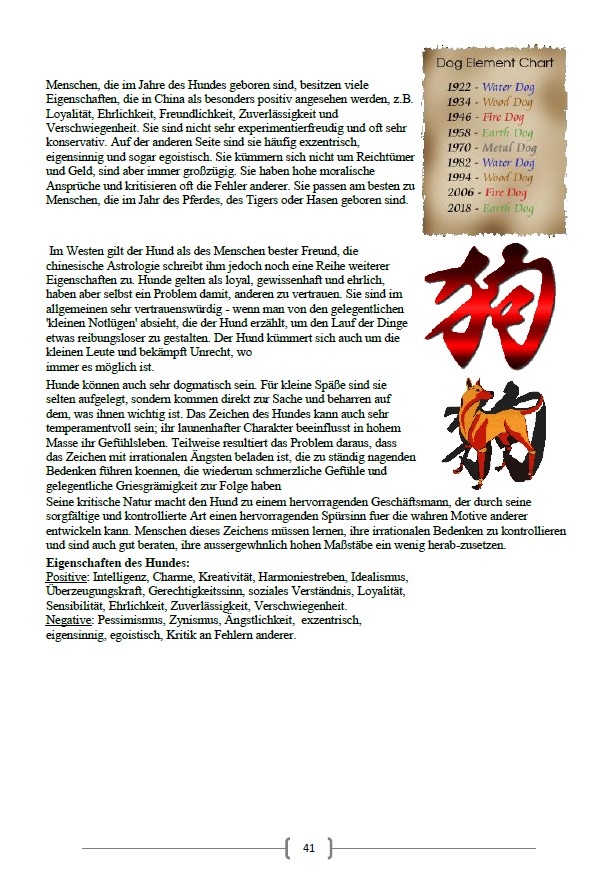 Menschen, die im Jahre des Hundes geboren sind, besitzen viele Eigenschaften, die in China als besonders positiv angesehen werden, z.B. Loyalität, Ehrlichkeit, Freundlichkeit, Zuverlässigkeit und Verschwiegenheit. Sie sind nicht sehr experimentierfreudig und oft sehr konservativ. Auf der anderen Seite sind sie häufig exzentrisch, eigensinnig und sogar egoistisch. Sie kümmern sich nicht um Reichtümer und Geld, sind aber immer großzügig. Sie haben hohe moralische Ansprüche und kritisieren oft die Fehler anderer. Sie passen am besten zu Menschen, die im Jahr des Pferdes, des Tigers oder Hasen geboren sind.

Dog Element Chart
1922 - Water Dog
1934 - Wood Dog
1946 - Fire Dog
1958 - Earth Dog
1970 - Metal Dog
1982 - Water Dog
1994 - Wood Dog
2006 - Fire Dog
2018 - Earth Dog

Im Westen gilt der Hund als des Menschen bester Freund, die chinesische Astrologie schreibt ihm jedoch noch eine Reihe weiterer Eigenschaften zu. Hunde gelten als loyal, gewissenhaft und ehrlich, haben aber selbst ein Problem damit, anderen zu vertrauen. Sie sind im allgemeinen sehr vertrauenswürdig - wenn man von den gelegentlichen 'kleinen Notlügen' absieht, die der Hund erzählt, um den Lauf der Dinge etwas reibungsloser zu gestalten. Der Hund kümmert sich auch um die kleinen Leute und bekämpft Unrecht, wo
immer es möglich ist.
Hunde können auch sehr dogmatisch sein. Für kleine Späße sind sie selten aufgelegt, sondern kommen direkt zur Sache und beharren auf dem, was ihnen wichtig ist. Das Zeichen des Hundes kann auch sehr temperamentvoll sein; ihr launenhafter Charakter beeinflusst in hohem Masse ihr Gefühlsleben. Teilweise resultiert das Problem daraus, dass das Zeichen mit irrationalen Ängsten beladen ist, die zu ständig nagenden Bedenken führen koennen, die wiederum schmerzliche Gefühle und gelegentliche Griesgrämigkeit zur Folge haben
Seine kritische Natur macht den Hund zu einem hervorragenden Geschäftsmann, der durch seine sorgfältige und kontrollierte Art einen hervorragenden Spürsinn fuer die wahren Motive anderer entwickeln kann. Menschen dieses Zeichens müssen lernen, ihre irrationalen Bedenken zu kontrollieren und sind auch gut beraten, ihre aussergewhnlich hohen Maßstäbe ein wenig herab-zusetzen.
Eigenschaften des Hundes:
Positive: Intelligenz, Charme, Kreativität, Harmoniestreben, Idealismus, Überzeugungskraft, Gerechtigkeitssinn, soziales Verständnis, Loyalität, Sensibilität, Ehrlichkeit, Zuverlässigkeit, Verschwiegenheit.
Negative: Pessimismus, Zynismus, Ängstlichkeit, exzentrisch, eigensinnig, egoistisch, Kritik an Fehlern anderer.

41